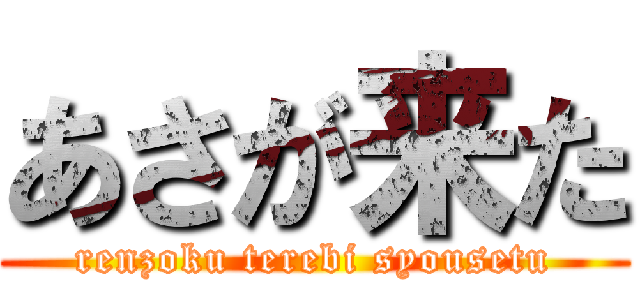 あさが来た
renzoku terebi syousetu